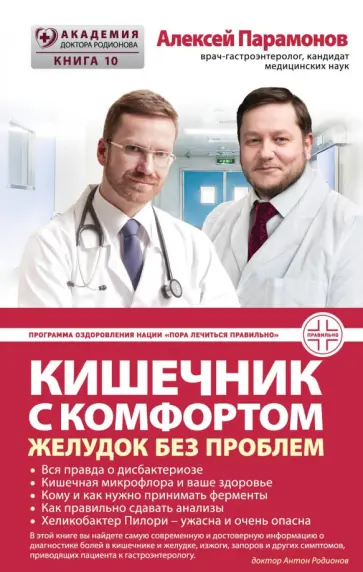 АКАДЕМИЯ
ДОКТОРА РОДИОНОВА
КНИГА 10

Алексей Парамонов
врач-гастроэнтеролог, кандидат медицинских наук

ПРОГРАММА ОЗДОРОВЛЕНИЯ НАЦИИ «ПОРА ЛЕЧИТЬСЯ ПРАВИЛЬНО»

ПРАВИЛЬНО

КИШЕЧНИК С КОМФОРТОМ
ЖЕЛУДОК БЕЗ ПРОБЛЕМ

• Вся правда о дисбактериозе
• Кишечная микрофлора и ваше здоровье
• Кому и как нужно принимать ферменты
• Как правильно сдавать анализы
• Хеликобактер Пилори – ужасна и очень опасна

В этой книге вы найдете самую современную и достоверную информацию о диагностике болей в кишечнике и желудке, изжоги, запоров и других симптомов, приводящих пациента к гастроэнтерологу.

доктор Антон Родионов